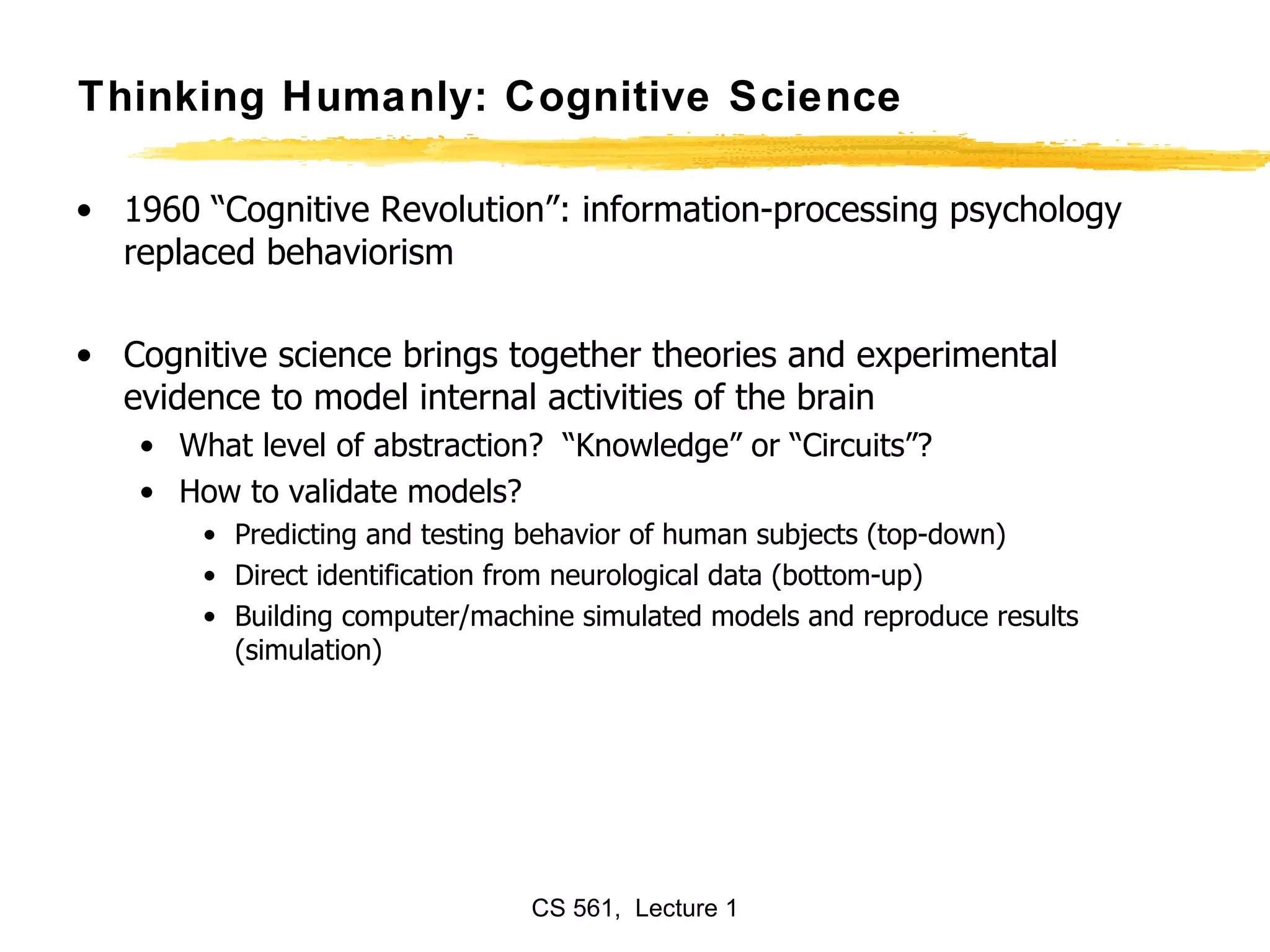 Thinking Humanly: Cognitive Science

• 1960 “Cognitive Revolution”: information-processing psychology replaced behaviorism

• Cognitive science brings together theories and experimental evidence to model internal activities of the brain
  • What level of abstraction? “Knowledge” or “Circuits”?
  • How to validate models?
    • Predicting and testing behavior of human subjects (top-down)
    • Direct identification from neurological data (bottom-up)
    • Building computer/machine simulated models and reproduce results (simulation)

CS 561, Lecture 1